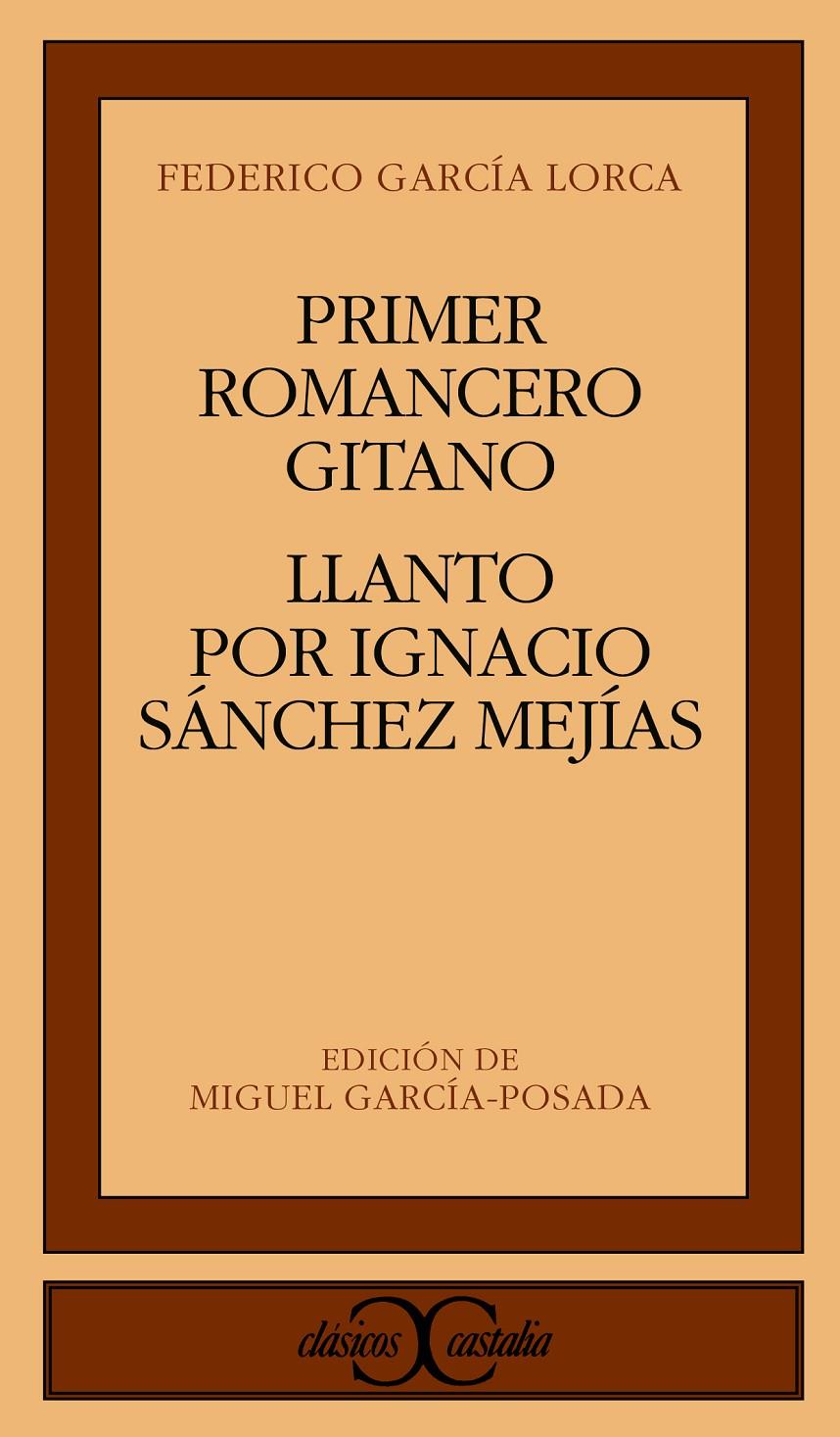 FEDERICO GARCÍA LORCA

PRIMER ROMANCERO GITANO

LLANTO POR IGNACIO SÁNCHEZ MEJÍAS

EDICIÓN DE
MIGUEL GARCÍA-POSADA

clásicos castalia